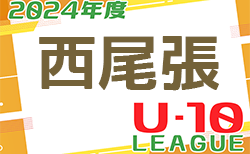 2024年度

西尾張

U-10
LEAGUE